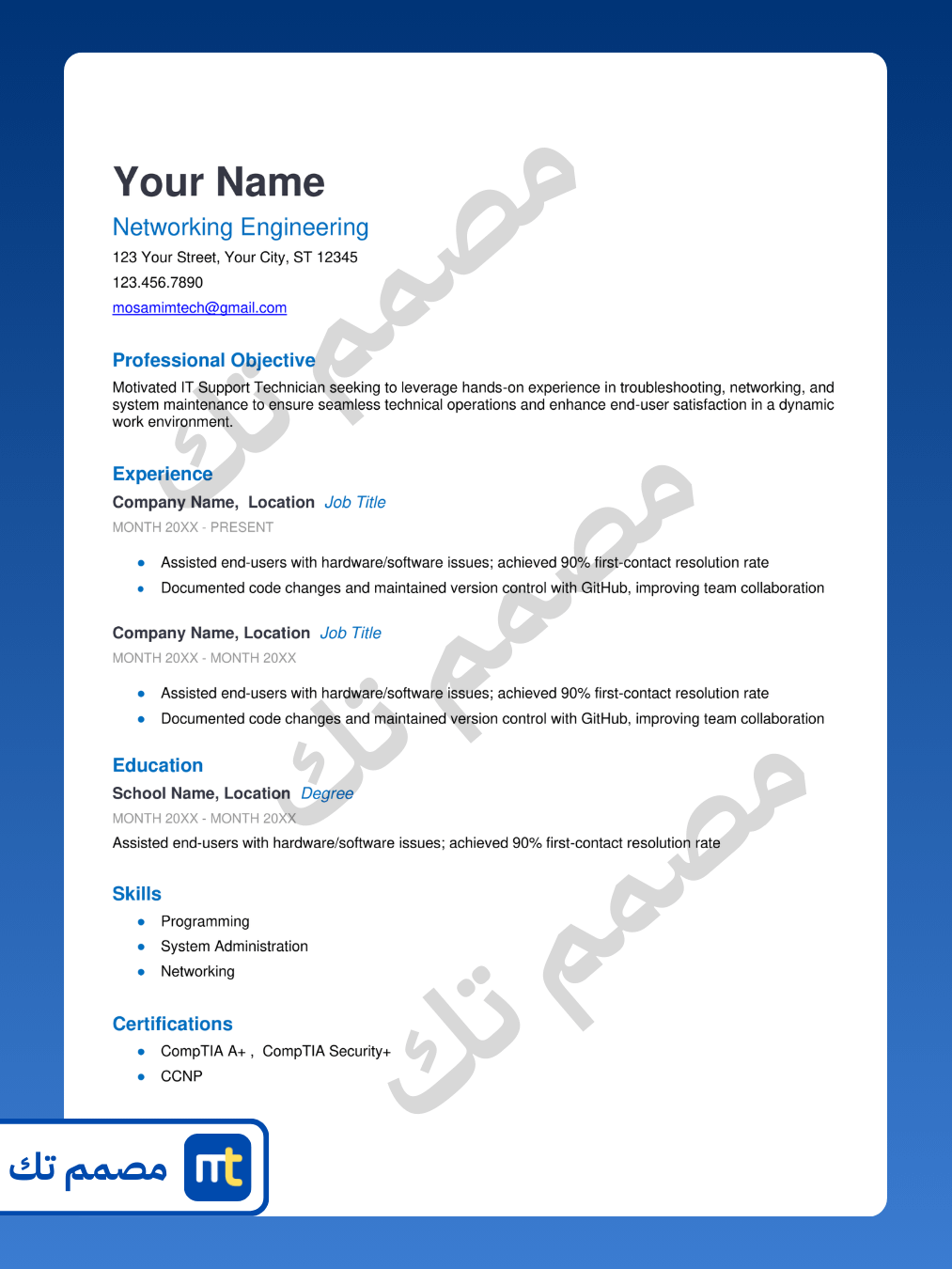 Your Name

Networking Engineering

123 Your Street, Your City, ST 12345

123.456.7890

mosamimtech@gmail.com

Professional Objective

Motivated IT Support Technician seeking to leverage hands-on experience in troubleshooting, networking, and system maintenance to ensure seamless technical operations and enhance end-user satisfaction in a dynamic work environment.

Experience

Company Name, Location Job Title

MONTH 20XX - PRESENT

• Assisted end-users with hardware/software issues; achieved 90% first-contact resolution rate
• Documented code changes and maintained version control with GitHub, improving team collaboration

Company Name, Location Job Title

MONTH 20XX - MONTH 20XX

• Assisted end-users with hardware/software issues; achieved 90% first-contact resolution rate
• Documented code changes and maintained version control with GitHub, improving team collaboration

Education

School Name, Location Degree

MONTH 20XX - MONTH 20XX

Assisted end-users with hardware/software issues; achieved 90% first-contact resolution rate

Skills

• Programming
• System Administration
• Networking

Certifications

• CompTIA A+ , CompTIA Security+
• CCNP

مصمم تك mt

مصمم تك